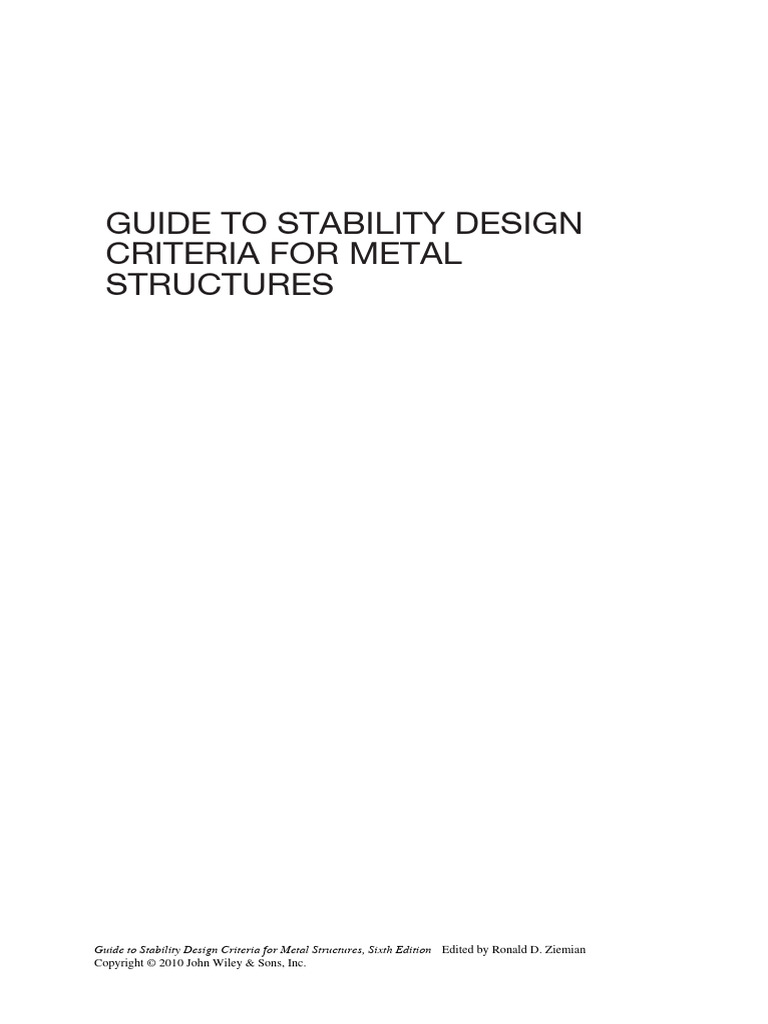 GUIDE TO STABILITY DESIGN CRITERIA FOR METAL STRUCTURES

Guide to Stability Design Criteria for Metal Structures, Sixth Edition Edited by Ronald D. Ziemian
Copyright © 2010 John Wiley & Sons, Inc.